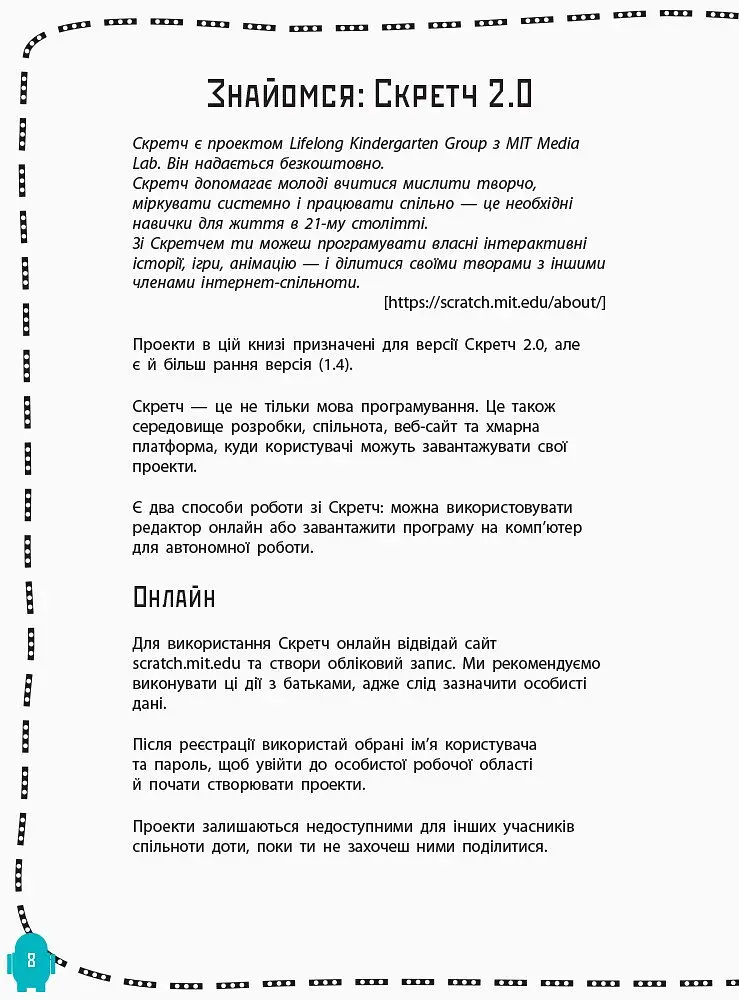 Знайомся: Скретч 2.0

Скретч є проектом Lifelong Kindergarten Group з MIT Media Lab. Він надається безкоштовно.
Скретч допомагає молоді вчитися мислити творчо, міркувати системно і працювати спільно — це необхідні навички для життя в 21-му столітті.
Зі Скретчем ти можеш програмувати власні інтерактивні історії, ігри, анімацію — і ділитися своїми творами з іншими членами інтернет-спільноти.
[https://scratch.mit.edu/about/]

Проекти в цій книзі призначені для версії Скретч 2.0, але є й більш рання версія (1.4).

Скретч — це не тільки мова програмування. Це також середовище розробки, спільнота, веб-сайт та хмарна платформа, куди користувачі можуть завантажувати свої проекти.

Є два способи роботи зі Скретч: можна використовувати редактор онлайн або завантажити програму на комп'ютер для автономної роботи.

Онлайн

Для використання Скретч онлайн відвідай сайт scratch.mit.edu та створи обліковий запис. Ми рекомендуємо виконувати ці дії з батьками, адже слід зазначити особисті дані.

Після реєстрації використай обрані ім'я користувача та пароль, щоб увійти до особистої робочої області й почати створювати проекти.

Проекти залишаються недоступними для інших учасників спільноти доти, поки ти не захочеш ними поділитися.

8